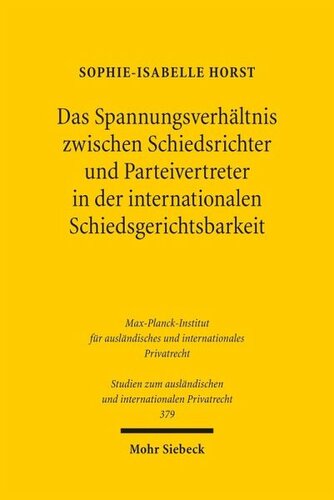 SOPHIE-ISABELLE HORST

Das Spannungsverhältnis zwischen Schiedsrichter und Parteivertreter in der internationalen Schiedsgerichtsbarkeit

Max-Planck-Institut für ausländisches und internationales Privatrecht

Studien zum ausländischen und internationalen Privatrecht
379

Mohr Siebeck